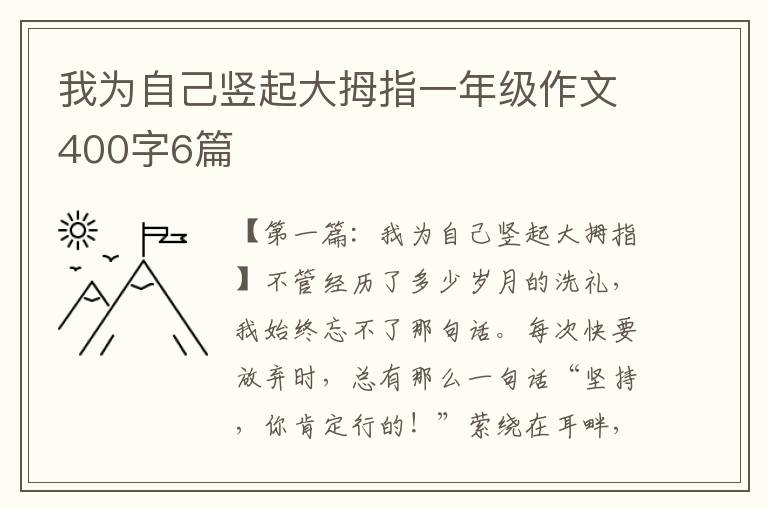 我为自己竖起大拇指一年级作文400字6篇

【第一篇：我为自己竖起大拇指】不管经历了多少岁月的洗礼，我始终忘不了那句话。每次快要放弃时，总有那么一句话“坚持，你肯定行的！”萦绕在耳畔，